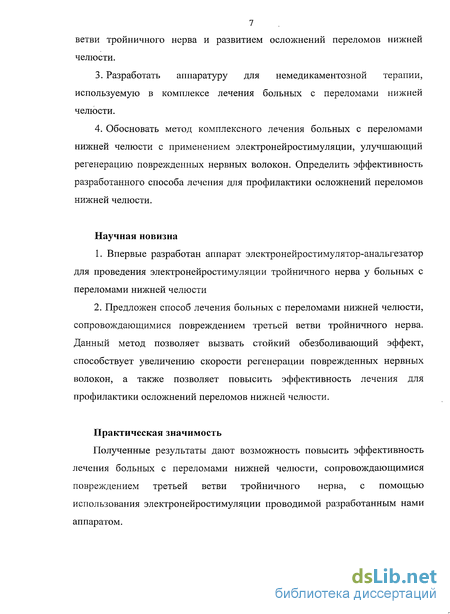 7

ветви тройничного нерва и развитием осложнений переломов нижней челюсти.

3. Разработать аппаратуру для немедикаментозной терапии, используемую в комплексе лечения больных с переломами нижней челюсти.

4. Обосновать метод комплексного лечения больных с переломами нижней челюсти с применением электронейростимуляции, улучшающий регенерацию поврежденных нервных волокон. Определить эффективность разработанного способа лечения для профилактики осложнений переломов нижней челюсти.

Научная новизна

1. Впервые разработан аппарат электронейростимулятор-анальгезатор для проведения электронейростимуляции тройничного нерва у больных с переломами нижней челюсти

2. Предложен способ лечения больных с переломами нижней челюсти, сопровождающимися повреждением третьей ветви тройничного нерва. Данный метод позволяет вызвать стойкий обезболивающий эффект, способствует увеличению скорости регенерации поврежденных нервных волокон, а также позволяет повысить эффективность лечения для профилактики осложнений переломов нижней челюсти.

Практическая значимость

Полученные результаты дают возможность повысить эффективность лечения больных с переломами нижней челюсти, сопровождающимися повреждением третьей ветви тройничного нерва, с помощью использования электронейростимуляции проводимой разработанным нами аппаратом.

dsLib.net
библиотека диссертаций